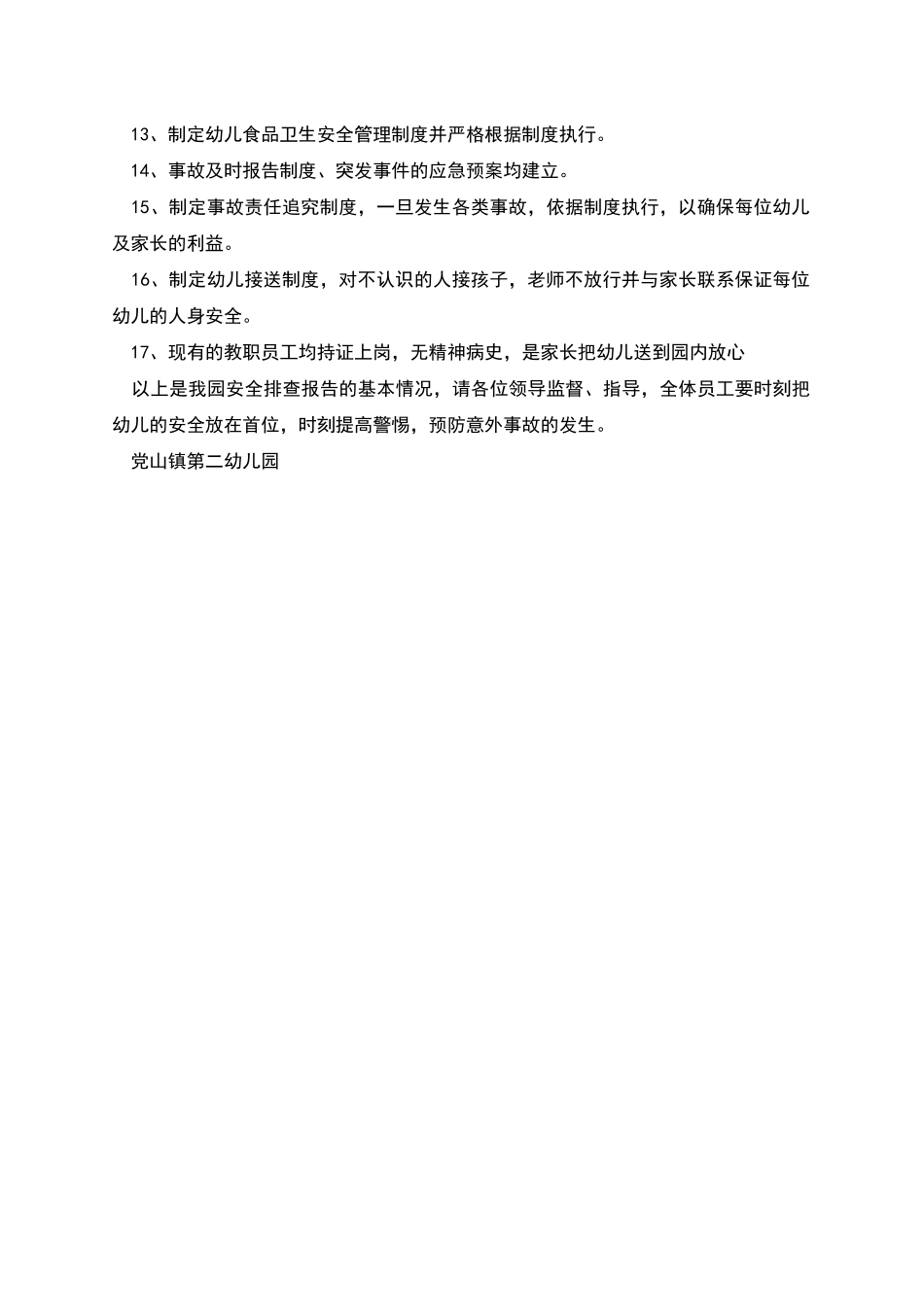 13、制定幼儿食品卫生安全管理制度并严格根据制度执行。

14、事故及时报告制度、突发事件的应急预案均建立。

15、制定事故责任追究制度，一旦发生各类事故，依据制度执行，以确保每位幼儿及家长的利益。

16、制定幼儿接送制度，对不认识的人接孩子，老师不放行并与家长联系保证每位幼儿的人身安全。

17、现有的教职员工均持证上岗，无精神病史，是家长把幼儿送到园内放心

以上是我园安全排查报告的基本情况，请各位领导监督、指导，全体员工要时刻把幼儿的安全放在首位，时刻提高警惕，预防意外事故的发生。

党山镇第二幼儿园